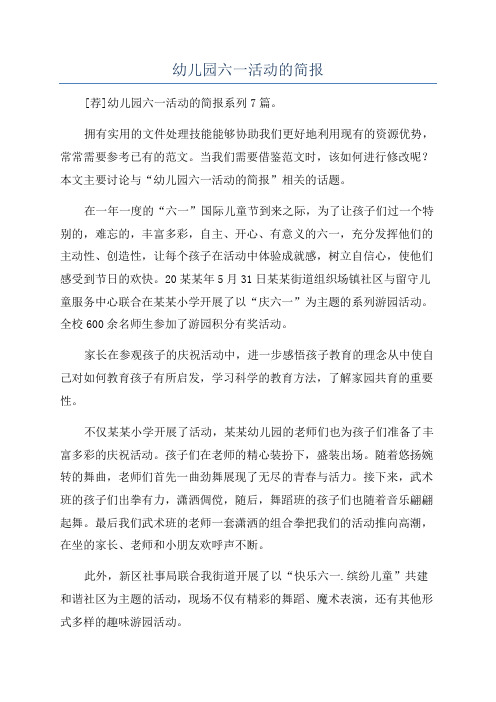 幼儿园六一活动的简报

[荐]幼儿园六一活动的简报系列7篇。

拥有实用的文件处理技能能够协助我们更好地利用现有的资源优势，常常需要参考已有的范文。当我们需要借鉴范文时，该如何进行修改呢？本文主要讨论与“幼儿园六一活动的简报”相关的话题。

在一年一度的“六一”国际儿童节到来之际，为了让孩子们过一个特别的，难忘的，丰富多彩，自主、开心、有意义的六一，充分发挥他们的主动性、创造性，让每个孩子在活动中体验成就感，树立自信心，使他们感受到节日的欢快。20某某年5月31日某某街道组织场镇社区与留守儿童服务中心联合在某某小学开展了以“庆六一”为主题的系列游园活动。全校600余名师生参加了游园积分有奖活动。

家长在参观孩子的庆祝活动中，进一步感悟孩子教育的理念从中使自己对如何教育孩子有所启发，学习科学的教育方法，了解家园共育的重要性。

不仅某某小学开展了活动，某某幼儿园的老师们也为孩子们准备了丰富多彩的庆祝活动。孩子们在老师的精心装扮下，盛装出场。随着悠扬婉转的舞曲，老师们首先一曲劲舞展现了无尽的青春与活力。接下来，武术班的孩子们出拳有力，潇洒倜傥，随后，舞蹈班的孩子们也随着音乐翩翩起舞。最后我们武术班的老师一套潇洒的组合拳把我们的活动推向高潮，在坐的家长、老师和小朋友欢呼声不断。

此外，新区社事局联合我街道开展了以“快乐六一.缤纷儿童”共建和谐社区为主题的活动，现场不仅有精彩的舞蹈、魔术表演，还有其他形式多样的趣味游园活动。